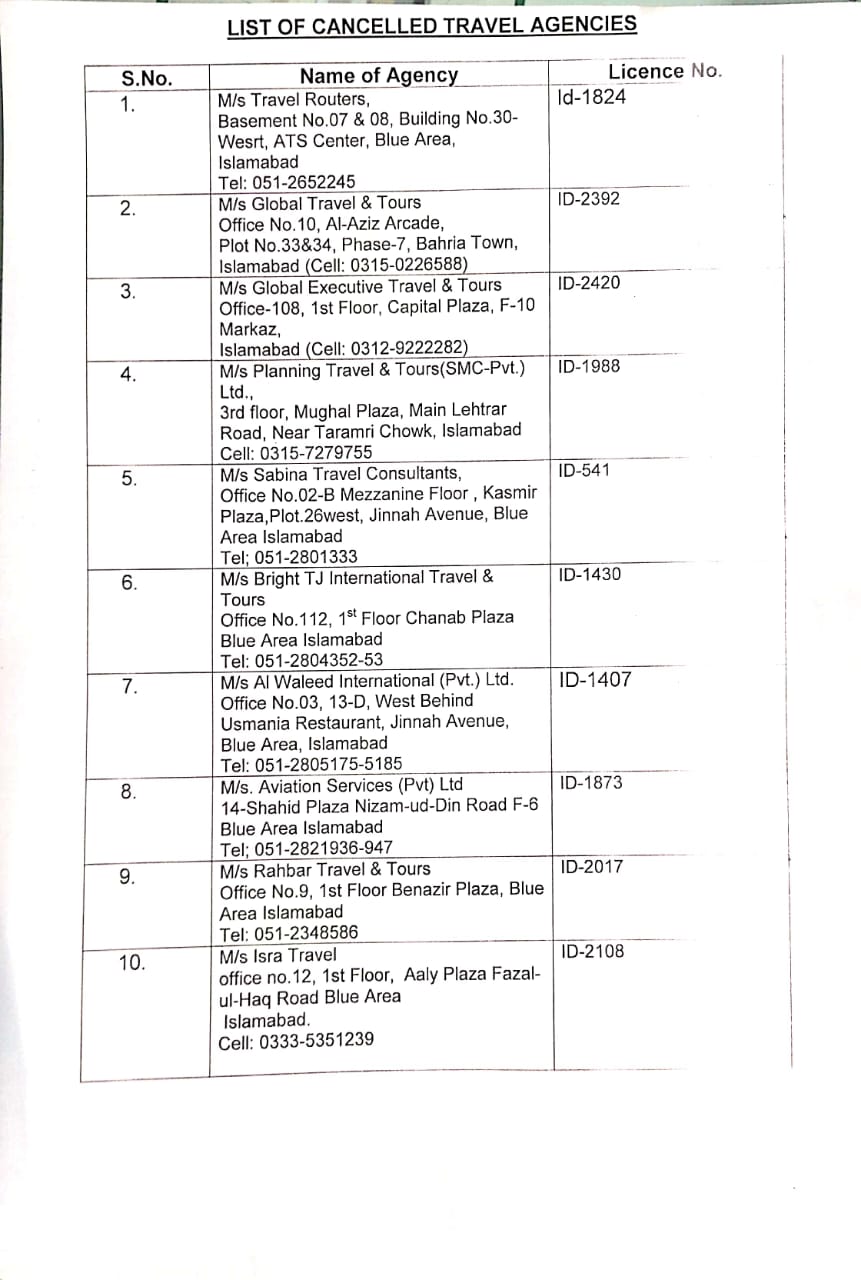 LIST OF CANCELLED TRAVEL AGENCIES

| S.No. | Name of Agency | Licence No. |
|---|---|---|
| 1. | M/s Travel Routers, Basement No.07 & 08, Building No.30-Wesrt, ATS Center, Blue Area, Islamabad Tel: 051-2652245 | Id-1824 |
| 2. | M/s Global Travel & Tours Office No.10, Al-Aziz Arcade, Plot No.33&34, Phase-7, Bahria Town, Islamabad (Cell: 0315-0226588) | ID-2392 |
| 3. | M/s Global Executive Travel & Tours Office-108, 1st Floor, Capital Plaza, F-10 Markaz, Islamabad (Cell: 0312-9222282) | ID-2420 |
| 4. | M/s Planning Travel & Tours(SMC-Pvt.) Ltd., 3rd floor, Mughal Plaza, Main Lehtrar Road, Near Taramri Chowk, Islamabad Cell: 0315-7279755 | ID-1988 |
| 5. | M/s Sabina Travel Consultants, Office No.02-B Mezzanine Floor , Kasmir Plaza,Plot.26west, Jinnah Avenue, Blue Area Islamabad Tel; 051-2801333 | ID-541 |
| 6. | M/s Bright TJ International Travel & Tours Office No.112, 1$^{st}$ Floor Chanab Plaza Blue Area Islamabad Tel: 051-2804352-53 | ID-1430 |
| 7. | M/s Al Waleed International (Pvt.) Ltd. Office No.03, 13-D, West Behind Usmania Restaurant, Jinnah Avenue, Blue Area, Islamabad Tel: 051-2805175-5185 | ID-1407 |
| 8. | M/s. Aviation Services (Pvt) Ltd 14-Shahid Plaza Nizam-ud-Din Road F-6 Blue Area Islamabad Tel; 051-2821936-947 | ID-1873 |
| 9. | M/s Rahbar Travel & Tours Office No.9, 1st Floor Benazir Plaza, Blue Area Islamabad Tel: 051-2348586 | ID-2017 |
| 10. | M/s Isra Travel office no.12, 1st Floor, Aaly Plaza Fazal-ul-Haq Road Blue Area Islamabad. Cell: 0333-5351239 | ID-2108 |